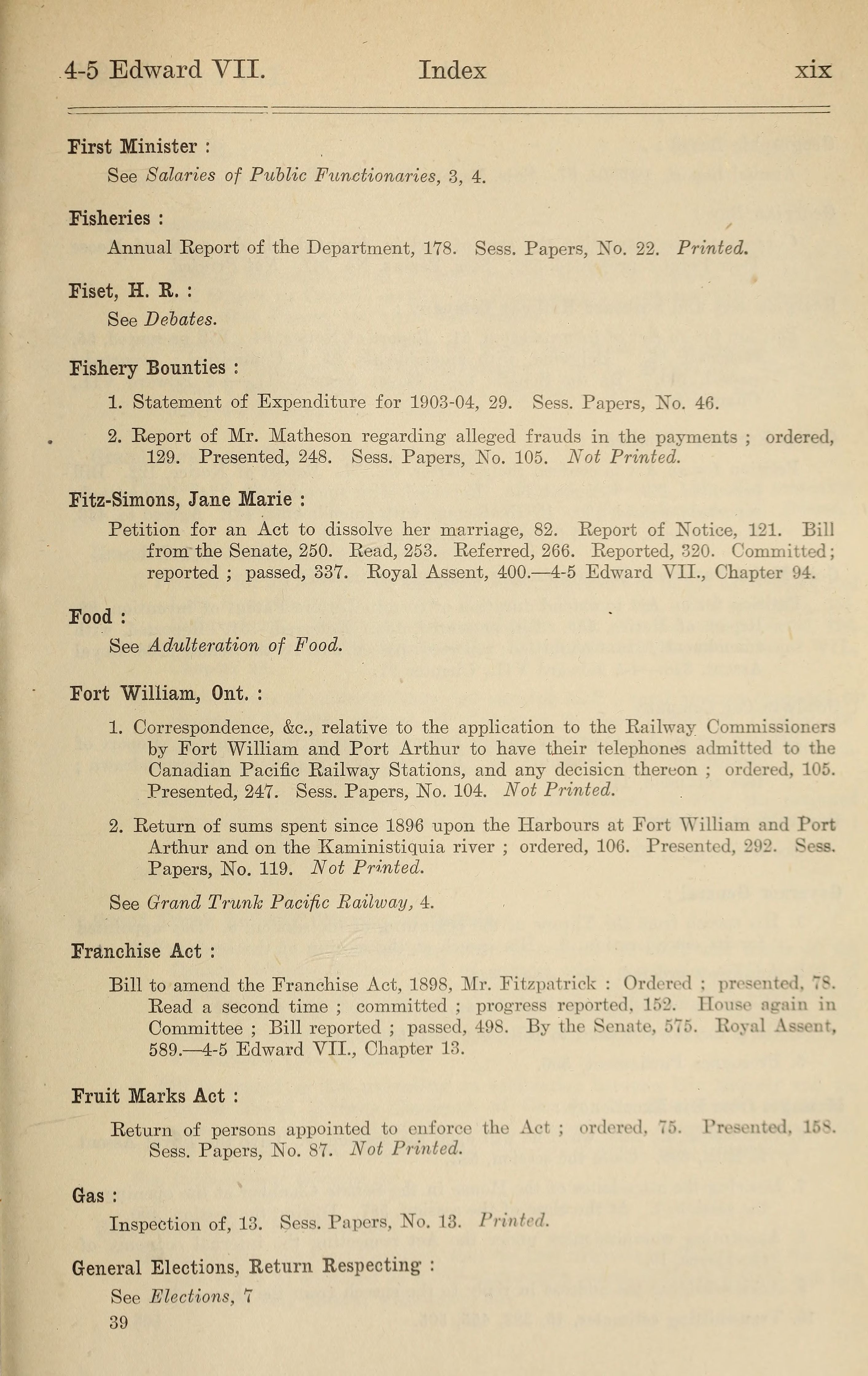 4-5 Edward VII. Index xix

First Minister :

See Salaries of Public Functionaries, 3, 4.

Fisheries :

Annual Report of the Department, 178. Sess. Papers, No. 22. Printed.

Fiset, H. R. :

See Debates.

Fishery Bounties :

1. Statement of Expenditure for 1903-04, 29. Sess. Papers, No. 46.

2. Report of Mr. Matheson regarding alleged frauds in the payments ; ordered, 129. Presented, 248. Sess. Papers, No. 105. Not Printed.

Fitz-Simons, Jane Marie :

Petition for an Act to dissolve her marriage, 82. Report of Notice, 121. Bill from the Senate, 250. Read, 253. Referred, 266. Reported, 320. Committed; reported ; passed, 337. Royal Assent, 400.—4-5 Edward VII., Chapter 94.

Food :

See Adulteration of Food.

Fort William, Ont. :

1. Correspondence, &c., relative to the application to the Railway Commissioners by Fort William and Port Arthur to have their telephones admitted to the Canadian Pacific Railway Stations, and any decision thereon ; ordered, 105. Presented, 247. Sess. Papers, No. 104. Not Printed.

2. Return of sums spent since 1896 upon the Harbours at Fort William and Port Arthur and on the Kaministiquia river ; ordered, 106. Presented, 292. Sess. Papers, No. 119. Not Printed.

See Grand Trunk Pacific Railway, 4.

Franchise Act :

Bill to amend the Franchise Act, 1898, Mr. Fitzpatrick : Ordered ; presented, 78. Read a second time ; committed ; progress reported, 152. House again in Committee ; Bill reported ; passed, 498. By the Senate, 575. Royal Assent, 589.—4-5 Edward VII., Chapter 13.

Fruit Marks Act :

Return of persons appointed to enforce the Act ; ordered, 75. Presented, 158. Sess. Papers, No. 87. Not Printed.

Gas :

Inspection of, 13. Sess. Papers, No. 13. Printed.

General Elections, Return Respecting :

See Elections, 7

39